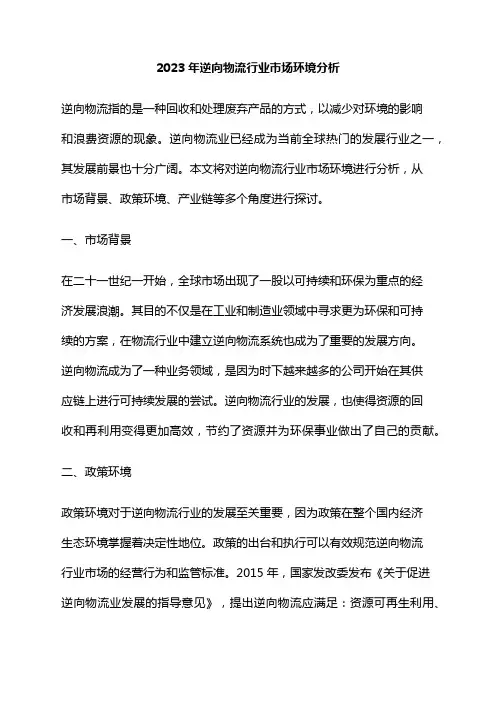 2023 年逆向物流行业市场环境分析

逆向物流指的是一种回收和处理废弃产品的方式，以减少对环境的影响和浪费资源的现象。逆向物流业已经成为当前全球热门的发展行业之一，其发展前景也十分广阔。本文将对逆向物流行业市场环境进行分析，从市场背景、政策环境、产业链等多个角度进行探讨。

一、市场背景

在二十一世纪一开始，全球市场出现了一股以可持续和环保为重点的经济发展浪潮。其目的不仅是在工业和制造业领域中寻求更为环保和可持续的方案，在物流行业中建立逆向物流系统也成为了重要的发展方向。逆向物流成为了一种业务领域，是因为时下越来越多的公司开始在其供应链上进行可持续发展的尝试。逆向物流行业的发展，也使得资源的回收和再利用变得更加高效，节约了资源并为环保事业做出了自己的贡献。

二、政策环境

政策环境对于逆向物流行业的发展至关重要，因为政策在整个国内经济生态环境掌握着决定性地位。政策的出台和执行可以有效规范逆向物流行业市场的经营行为和监管标准。2015 年，国家发改委发布《关于促进逆向物流业发展的指导意见》，提出逆向物流应满足：资源可再生利用、